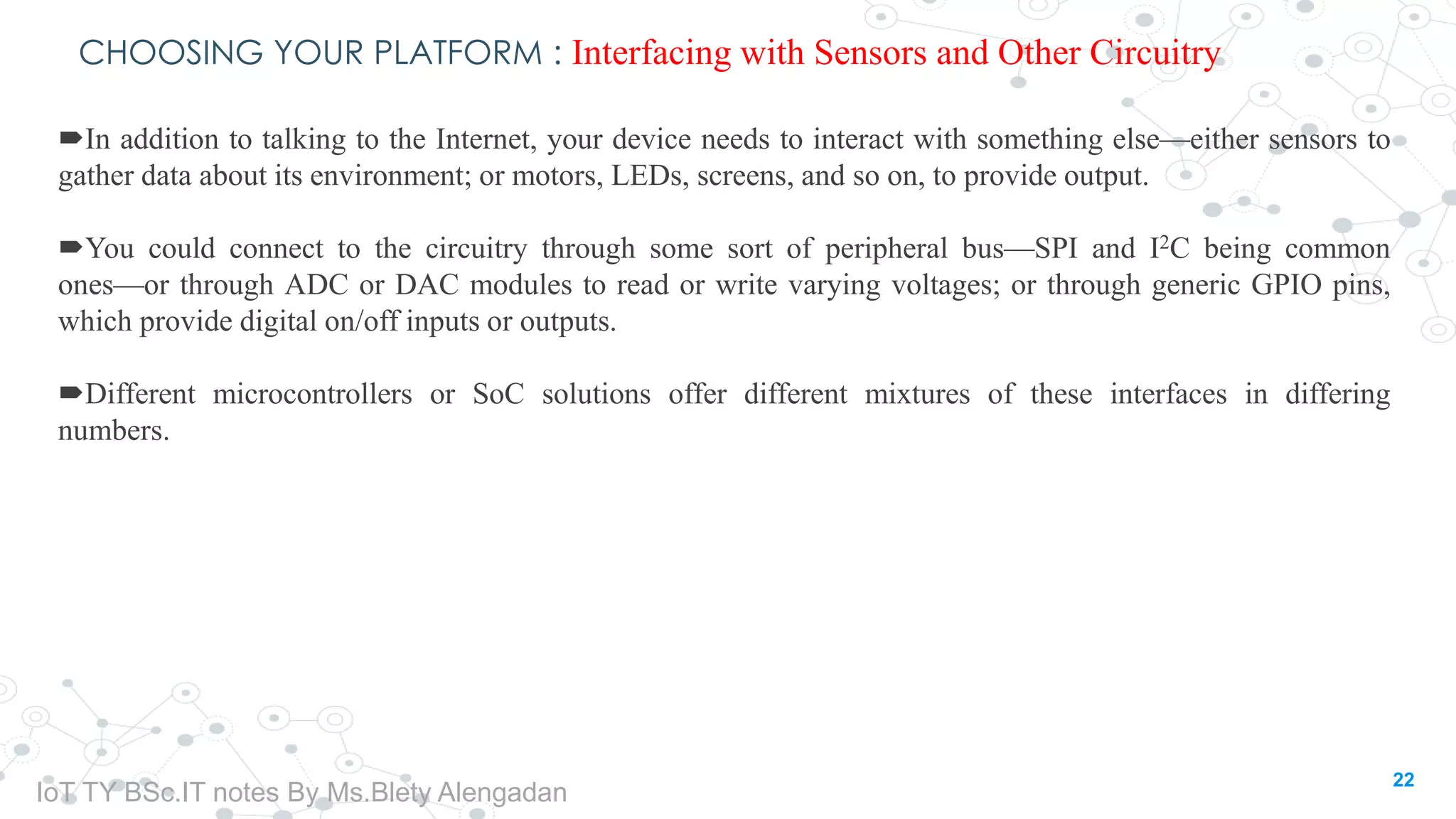 CHOOSING YOUR PLATFORM : Interfacing with Sensors and Other Circuitry

➨In addition to talking to the Internet, your device needs to interact with something else—either sensors to gather data about its environment; or motors, LEDs, screens, and so on, to provide output.

➨You could connect to the circuitry through some sort of peripheral bus—SPI and $I^2C$ being common ones—or through ADC or DAC modules to read or write varying voltages; or through generic GPIO pins, which provide digital on/off inputs or outputs.

➨Different microcontrollers or SoC solutions offer different mixtures of these interfaces in differing numbers.

IoT TY BSc.IT notes By Ms.Blety Alengadan

22